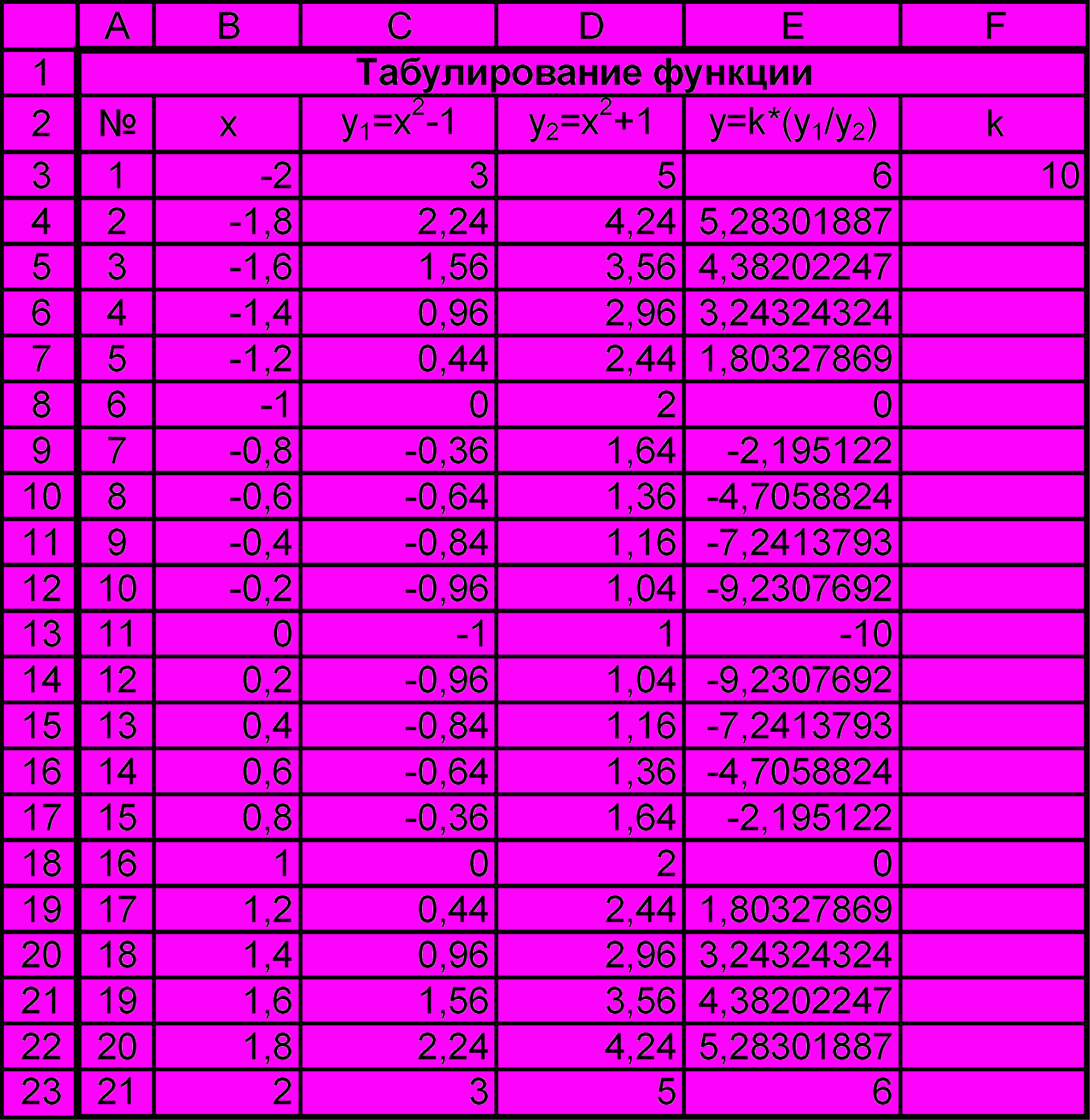 |  | A | B | C | D | E | F |
|---|---|---|---|---|---|---|
| 1 | Табулирование функции | | | | | |
| 2 | № | x | $y_1=x^2-1$ | $y_2=x^2+1$ | $y=k*(y_1/y_2)$ | k |
| 3 | 1 | -2 | 3 | 5 | 6 | 10 |
| 4 | 2 | -1,8 | 2,24 | 4,24 | 5,28301887 | |
| 5 | 3 | -1,6 | 1,56 | 3,56 | 4,38202247 | |
| 6 | 4 | -1,4 | 0,96 | 2,96 | 3,24324324 | |
| 7 | 5 | -1,2 | 0,44 | 2,44 | 1,80327869 | |
| 8 | 6 | -1 | 0 | 2 | 0 | |
| 9 | 7 | -0,8 | -0,36 | 1,64 | -2,195122 | |
| 10 | 8 | -0,6 | -0,64 | 1,36 | -4,7058824 | |
| 11 | 9 | -0,4 | -0,84 | 1,16 | -7,2413793 | |
| 12 | 10 | -0,2 | -0,96 | 1,04 | -9,2307692 | |
| 13 | 11 | 0 | -1 | 1 | -10 | |
| 14 | 12 | 0,2 | -0,96 | 1,04 | -9,2307692 | |
| 15 | 13 | 0,4 | -0,84 | 1,16 | -7,2413793 | |
| 16 | 14 | 0,6 | -0,64 | 1,36 | -4,7058824 | |
| 17 | 15 | 0,8 | -0,36 | 1,64 | -2,195122 | |
| 18 | 16 | 1 | 0 | 2 | 0 | |
| 19 | 17 | 1,2 | 0,44 | 2,44 | 1,80327869 | |
| 20 | 18 | 1,4 | 0,96 | 2,96 | 3,24324324 | |
| 21 | 19 | 1,6 | 1,56 | 3,56 | 4,38202247 | |
| 22 | 20 | 1,8 | 2,24 | 4,24 | 5,28301887 | |
| 23 | 21 | 2 | 3 | 5 | 6 | |